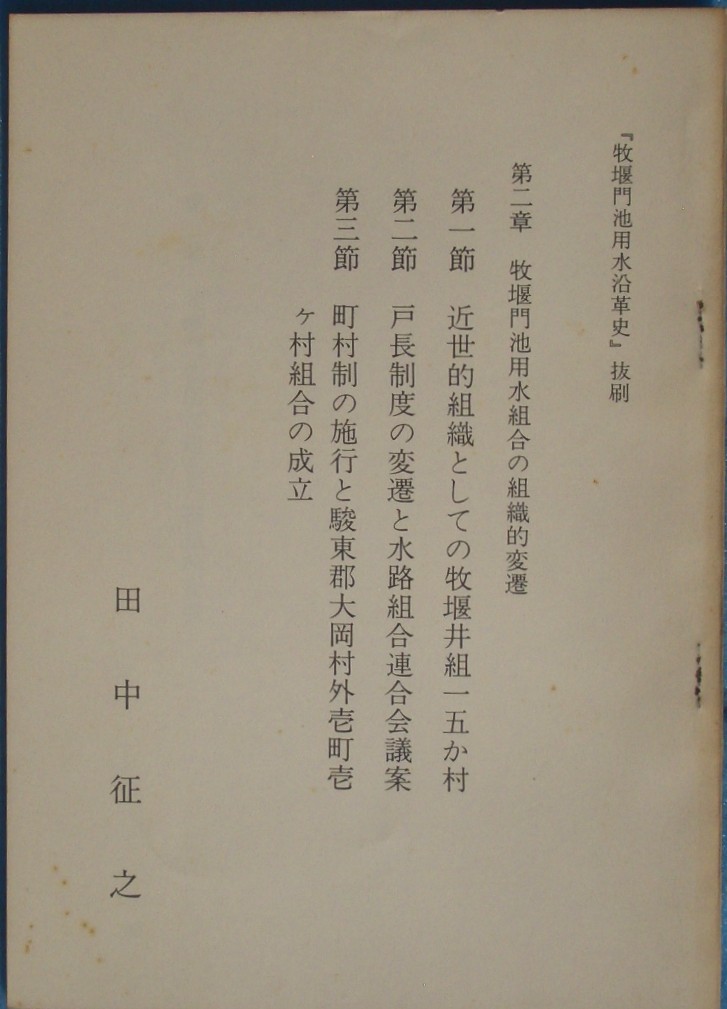 『牧堰門池用水沿革史』抜刷

第二章　牧堰門池用水組合の組織的変遷

第一節　近世的組織としての牧堰井組一五か村

第二節　戸長制度の変遷と水路組合連合会議案

第三節　町村制の施行と駿東郡大岡村外壱町壱ヶ村組合の成立

田中征之